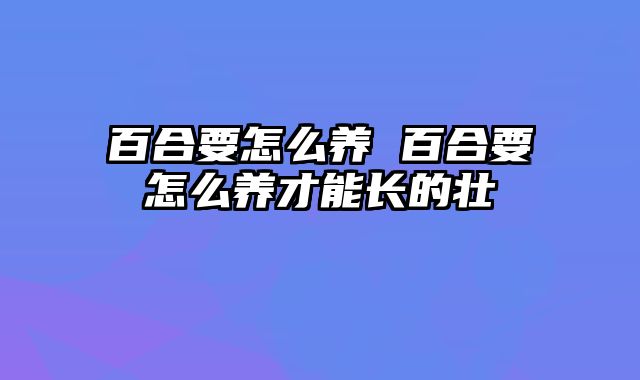 百合要怎么养 百合要怎么养才能长的壮